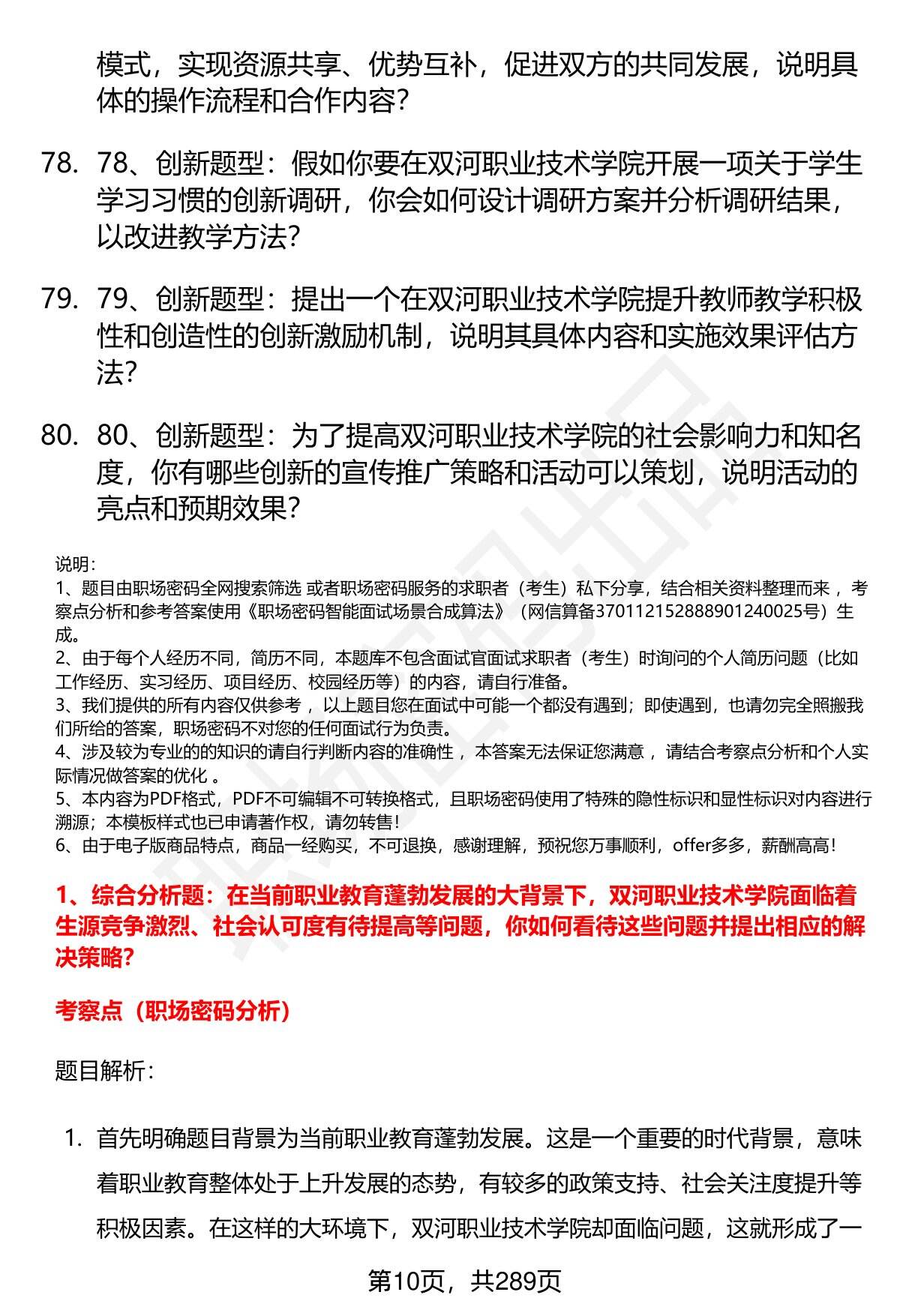 模式，实现资源共享、优势互补，促进双方的共同发展，说明具体的操作流程和合作内容？

78. 78、创新题型：假如你要在双河职业技术学院开展一项关于学生学习习惯的创新调研，你会如何设计调研方案并分析调研结果，以改进教学方法？

79. 79、创新题型：提出一个在双河职业技术学院提升教师教学积极性和创造性的创新激励机制，说明其具体内容和实施效果评估方法？

80. 80、创新题型：为了提高双河职业技术学院的社会影响力和知名度，你有哪些创新的宣传推广策略和活动可以策划，说明活动的亮点和预期效果？

说明：
1、题目由职场密码全网搜索筛选 或者职场密码服务的求职者（考生）私下分享，结合相关资料整理而来 ，考察点分析和参考答案使用《职场密码智能面试场景合成算法》（网信算备370112152888901240025号）生成。
2、由于每个人经历不同，简历不同，本题库不包含面试官面试求职者（考生）时询问的个人简历问题（比如工作经历、实习经历、项目经历、校园经历等）的内容，请自行准备。
3、我们提供的所有内容仅供参考 ，以上题目您在面试中可能一个都没有遇到；即使遇到，也请勿完全照搬我们所给的答案，职场密码不对您的任何面试行为负责。
4、涉及较为专业的的知识的请自行判断内容的准确性 ，本答案无法保证您满意 ，请结合考察点分析和个人实际情况做答案的优化 。
5、本内容为PDF格式，PDF不可编辑不可转换格式，且职场密码使用了特殊的隐性标识和显性标识对内容进行溯源；本模板样式也已申请著作权，请勿转售！
6、由于电子版商品特点，商品一经购买，不可退换，感谢理解，预祝您万事顺利，offer多多，薪酬高高！

1、综合分析题：在当前职业教育蓬勃发展的大背景下，双河职业技术学院面临着生源竞争激烈、社会认可度有待提高等问题，你如何看待这些问题并提出相应的解决策略？

考察点（职场密码分析）

题目解析：

1. 首先明确题目背景为当前职业教育蓬勃发展。这是一个重要的时代背景，意味着职业教育整体处于上升发展的态势，有较多的政策支持、社会关注度提升等积极因素。在这样的大环境下，双河职业技术学院却面临问题，这就形成了一

第10页，共289页